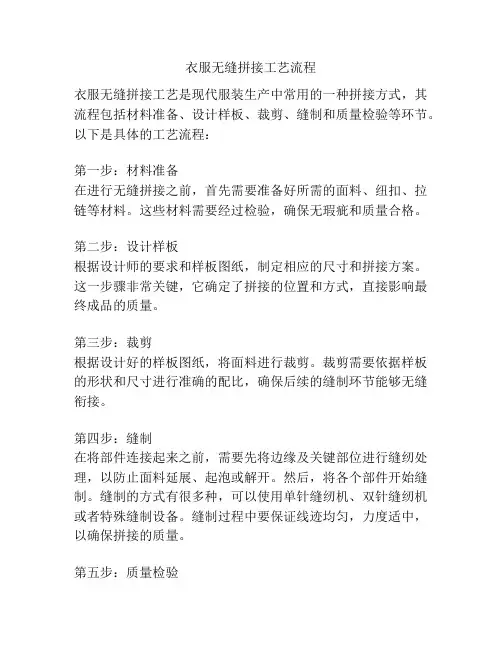 衣服无缝拼接工艺流程

衣服无缝拼接工艺是现代服装生产中常用的一种拼接方式，其流程包括材料准备、设计样板、裁剪、缝制和质量检验等环节。以下是具体的工艺流程：

第一步：材料准备
在进行无缝拼接之前，首先需要准备好所需的面料、纽扣、拉链等材料。这些材料需要经过检验，确保无瑕疵和质量合格。

第二步：设计样板
根据设计师的要求和样板图纸，制定相应的尺寸和拼接方案。这一步骤非常关键，它确定了拼接的位置和方式，直接影响最终成品的质量。

第三步：裁剪
根据设计好的样板图纸，将面料进行裁剪。裁剪需要依据样板的形状和尺寸进行准确的配比，确保后续的缝制环节能够无缝衔接。

第四步：缝制
在将部件连接起来之前，需要先将边缘及关键部位进行缝纫处理，以防止面料延展、起泡或解开。然后，将各个部件开始缝制。缝制的方式有很多种，可以使用单针缝纫机、双针缝纫机或者特殊缝制设备。缝制过程中要保证线迹均匀，力度适中，以确保拼接的质量。

第五步：质量检验